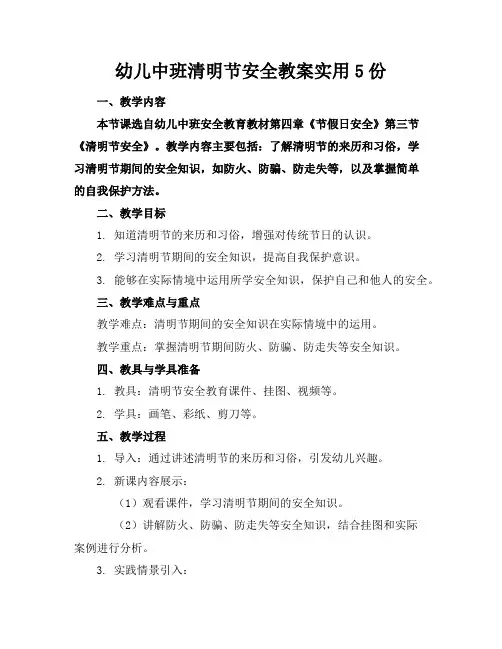 幼儿中班清明节安全教案实用 5 份

一、教学内容

本节课选自幼儿中班安全教育教材第四章《节假日安全》第三节《清明节安全》。教学内容主要包括：了解清明节的来历和习俗，学习清明节期间的安全知识，如防火、防骗、防走失等，以及掌握简单的自我保护方法。

二、教学目标

1. 知道清明节的来历和习俗，增强对传统节日的认识。

2. 学习清明节期间的安全知识，提高自我保护意识。

3. 能够在实际情境中运用所学安全知识，保护自己和他人的安全。

三、教学难点与重点

教学难点：清明节期间的安全知识在实际情境中的运用。

教学重点：掌握清明节期间防火、防骗、防走失等安全知识。

四、教具与学具准备

1. 教具：清明节安全教育课件、挂图、视频等。

2. 学具：画笔、彩纸、剪刀等。

五、教学过程

1. 导入：通过讲述清明节的来历和习俗，引发幼儿兴趣。

2. 新课内容展示：

（1）观看课件，学习清明节期间的安全知识。

（2）讲解防火、防骗、防走失等安全知识，结合挂图和实际案例进行分析。

3. 实践情景引入：